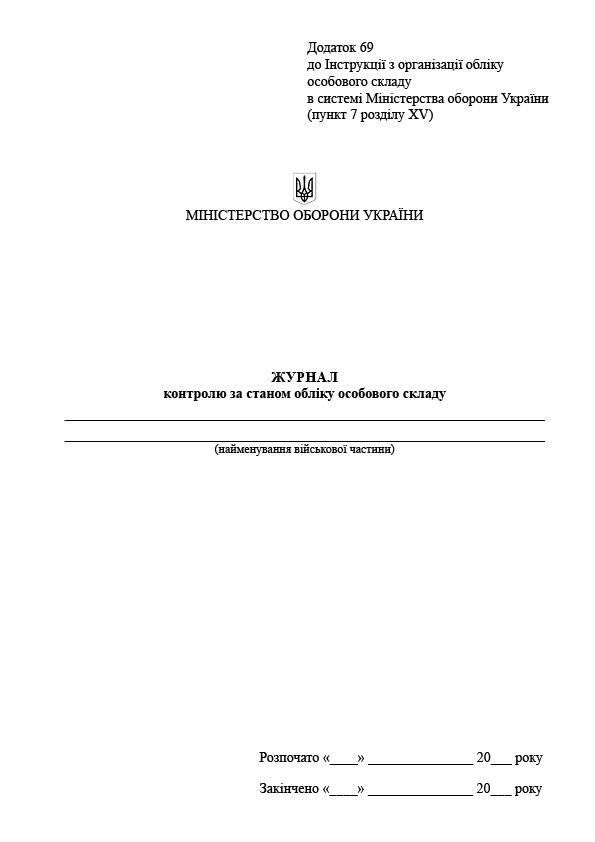 Додаток 69
до Інструкції з організації обліку особового складу
в системі Міністерства оборони України
(пункт 7 розділу XV)

МІНІСТЕРСТВО ОБОРОНИ УКРАЇНИ

ЖУРНАЛ
контролю за станом обліку особового складу

(найменування військової частини)

Розпочато «____» _______________ 20___ року

Закінчено «____» _______________ 20___ року